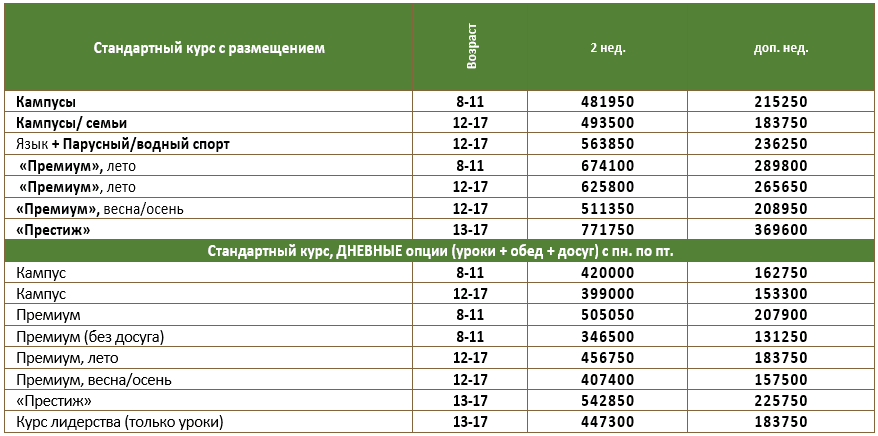 | Стандартный курс с размещением | Возраст | 2 нед. | доп. нед. |
|---|---|---|---|
| Кампусы | 8-11 | 481950 | 215250 |
| Кампусы/ семьи | 12-17 | 493500 | 183750 |
| Язык + Парусный/водный спорт | 12-17 | 563850 | 236250 |
| «Премиум», лето | 8-11 | 674100 | 289800 |
| «Премиум», лето | 12-17 | 625800 | 265650 |
| «Премиум», весна/осень | 12-17 | 511350 | 208950 |
| «Престиж» | 13-17 | 771750 | 369600 |
| Стандартный курс, ДНЕВНЫЕ опции (уроки + обед + досуг) с пн. по пт. | | | |
| Кампус | 8-11 | 420000 | 162750 |
| Кампус | 12-17 | 399000 | 153300 |
| Премиум | 8-11 | 505050 | 207900 |
| Премиум (без досуга) | 8-11 | 346500 | 131250 |
| Премиум, лето | 12-17 | 456750 | 183750 |
| Премиум, весна/осень | 12-17 | 407400 | 157500 |
| «Престиж» | 13-17 | 542850 | 225750 |
| Курс лидерства (только уроки) | 13-17 | 447300 | 183750 |